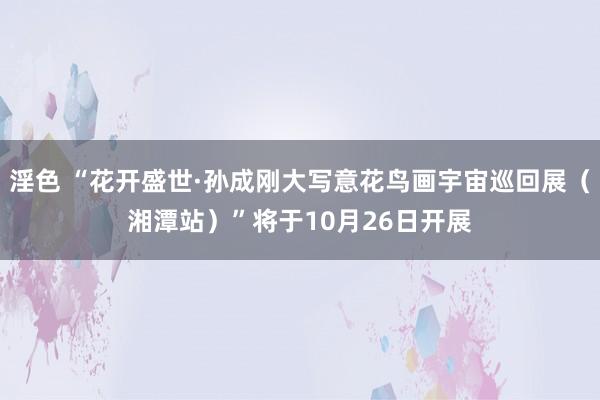 淫色 “花开盛世·孙成刚大写意花鸟画宇宙巡回展（湘潭站）”将于10月26日开展